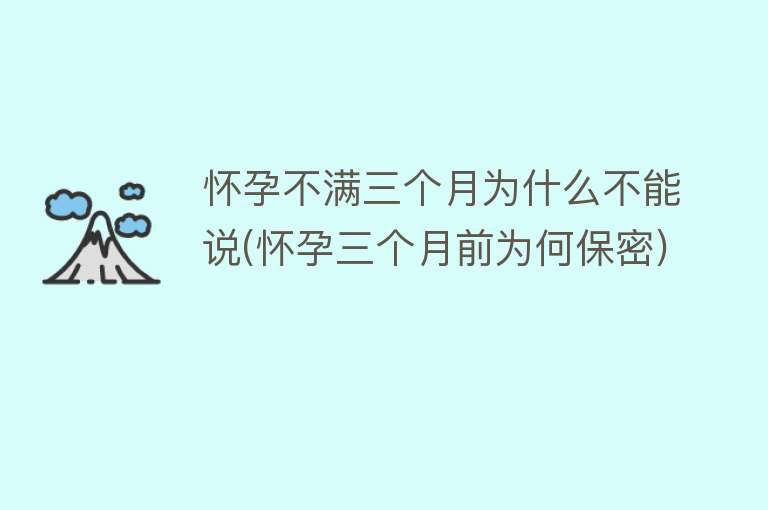 怀孕不满三个月为什么不能说(怀孕三个月前为何保密)